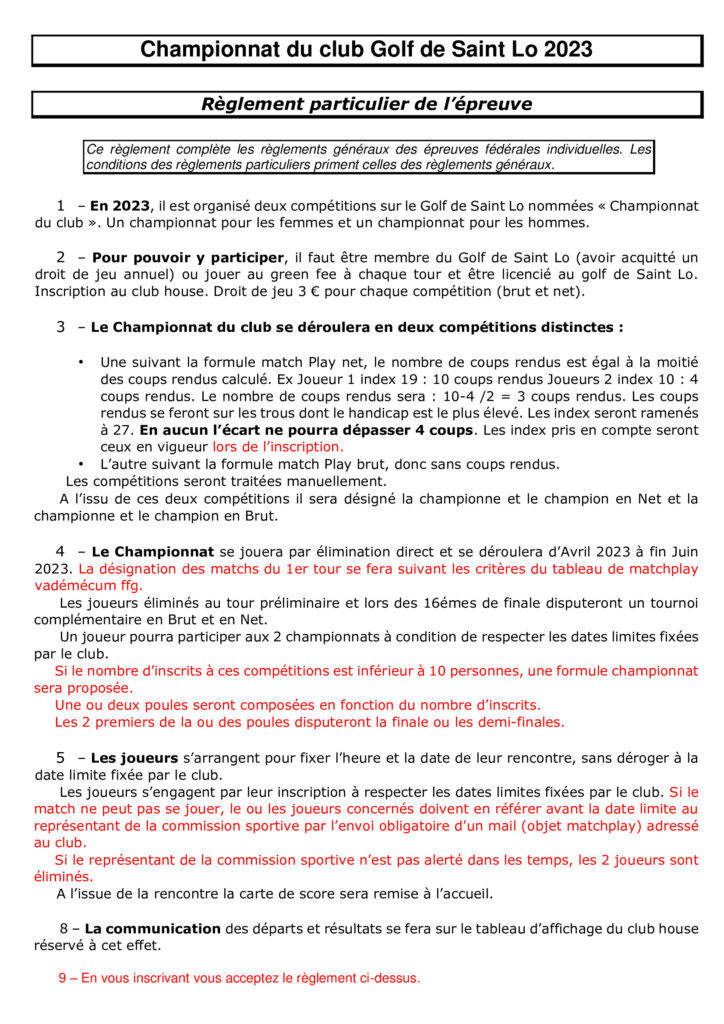 Championnat du club Golf de Saint Lo 2023

Règlement particulier de l'épreuve

Ce règlement complète les règlements généraux des épreuves fédérales individuelles. Les conditions des règlements particuliers priment celles des règlements généraux.

1 – En 2023, il est organisé deux compétitions sur le Golf de Saint Lo nommées « Championnat du club ». Un championnat pour les femmes et un championnat pour les hommes.

2 – Pour pouvoir y participer, il faut être membre du Golf de Saint Lo (avoir acquitté un droit de jeu annuel) ou jouer au green fee à chaque tour et être licencié au golf de Saint Lo. Inscription au club house. Droit de jeu 3 € pour chaque compétition (brut et net).

3 – Le Championnat du club se déroulera en deux compétitions distinctes :

• Une suivant la formule match Play net, le nombre de coups rendus est égal à la moitié des coups rendus calculé. Ex Joueur 1 index 19 : 10 coups rendus Joueurs 2 index 10 : 4 coups rendus. Le nombre de coups rendus sera : 10-4 /2 = 3 coups rendus. Les coups rendus se feront sur les trous dont le handicap est le plus élevé. Les index seront ramenés à 27. En aucun l'écart ne pourra dépasser 4 coups. Les index pris en compte seront ceux en vigueur lors de l'inscription.
• L'autre suivant la formule match Play brut, donc sans coups rendus.
Les compétitions seront traitées manuellement.
A l'issu de ces deux compétitions il sera désigné la championne et le champion en Net et la championne et le champion en Brut.

4 – Le Championnat se jouera par élimination direct et se déroulera d'Avril 2023 à fin Juin 2023. La désignation des matchs du 1er tour se fera suivant les critères du tableau de matchplay vadémécum ffg.
Les joueurs éliminés au tour préliminaire et lors des 16émes de finale disputeront un tournoi complémentaire en Brut et en Net.
Un joueur pourra participer aux 2 championnats à condition de respecter les dates limites fixées par le club.
Si le nombre d'inscrits à ces compétitions est inférieur à 10 personnes, une formule championnat sera proposée.
Une ou deux poules seront composées en fonction du nombre d'inscrits.
Les 2 premiers de la ou des poules disputeront la finale ou les demi-finales.

5 – Les joueurs s'arrangent pour fixer l'heure et la date de leur rencontre, sans déroger à la date limite fixée par le club.
Les joueurs s'engagent par leur inscription à respecter les dates limites fixées par le club. Si le match ne peut pas se jouer, le ou les joueurs concernés doivent en référer avant la date limite au représentant de la commission sportive par l'envoi obligatoire d'un mail (objet matchplay) adressé au club.
Si le représentant de la commission sportive n'est pas alerté dans les temps, les 2 joueurs sont éliminés.
A l'issue de la rencontre la carte de score sera remise à l'accueil.

8 – La communication des départs et résultats se fera sur le tableau d'affichage du club house réservé à cet effet.

9 – En vous inscrivant vous acceptez le règlement ci-dessus.